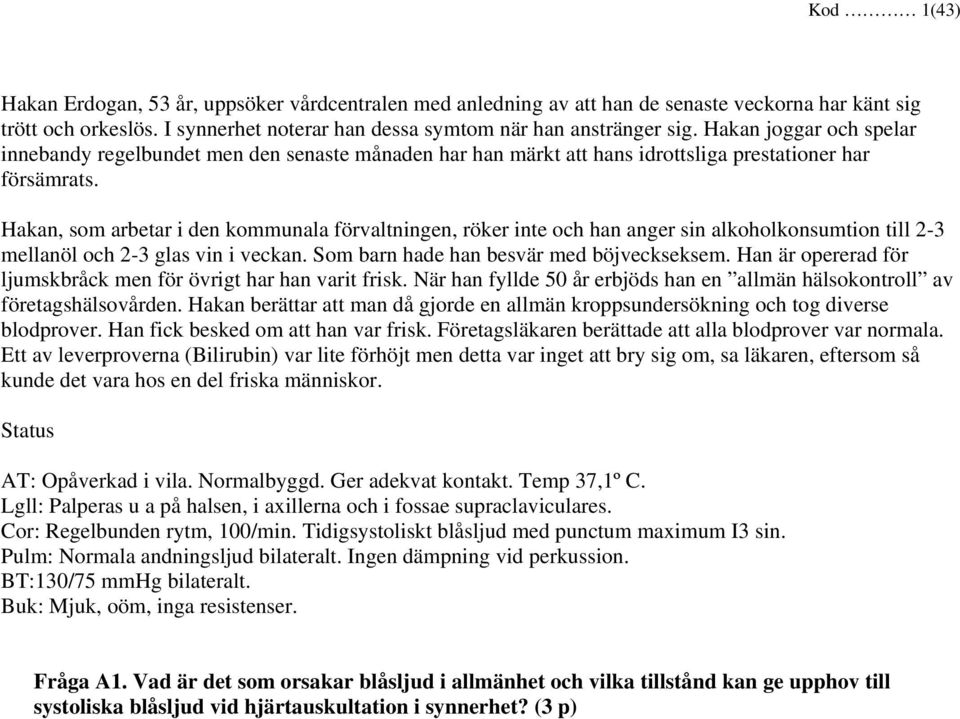 Kod ………… 1(43)

Hakan Erdogan, 53 år, uppsöker vårdcentralen med anledning av att han de senaste veckorna har känt sig trött och orkeslös. I synnerhet noterar han dessa symtom när han anstränger sig. Hakan joggar och spelar innebandy regelbundet men den senaste månaden har han märkt att hans idrottsliga prestationer har försämrats.

Hakan, som arbetar i den kommunala förvaltningen, röker inte och han anger sin alkoholkonsumtion till 2-3 mellanöl och 2-3 glas vin i veckan. Som barn hade han besvär med böjveckseksem. Han är opererad för ljumskbråck men för övrigt har han varit frisk. När han fyllde 50 år erbjöds han en ”allmän hälsokontroll” av företagshälsovården. Hakan berättar att man då gjorde en allmän kroppsundersökning och tog diverse blodprover. Han fick besked om att han var frisk. Företagsläkaren berättade att alla blodprover var normala. Ett av leverproverna (Bilirubin) var lite förhöjt men detta var inget att bry sig om, sa läkaren, eftersom så kunde det vara hos en del friska människor.

Status

AT: Opåverkad i vila. Normalbyggd. Ger adekvat kontakt. Temp 37,1º C.
Lgll: Palperas u a på halsen, i axillerna och i fossae supraclaviculares.
Cor: Regelbunden rytm, 100/min. Tidigsystoliskt blåsljud med punctum maximum I3 sin.
Pulm: Normala andningsljud bilateralt. Ingen dämpning vid perkussion.
BT:130/75 mmHg bilateralt.
Buk: Mjuk, oöm, inga resistenser.

Fråga A1. Vad är det som orsakar blåsljud i allmänhet och vilka tillstånd kan ge upphov till systoliska blåsljud vid hjärtauskultation i synnerhet? (3 p)